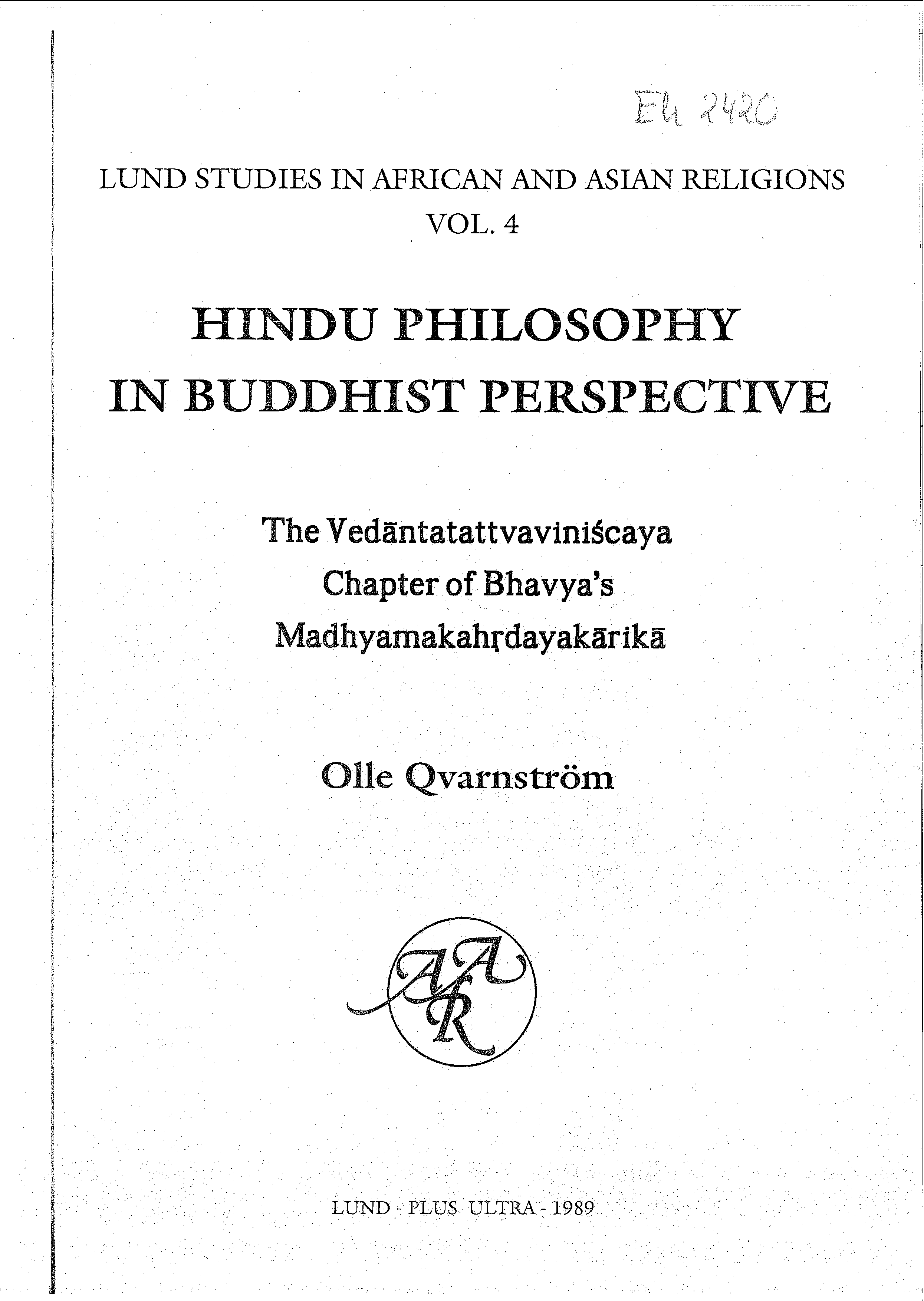 Eh 2420

LUND STUDIES IN AFRICAN AND ASIAN RELIGIONS
VOL. 4

HINDU PHILOSOPHY
IN BUDDHIST PERSPECTIVE

The Vedāntatattvaviniścaya
Chapter of Bhavya's
Madhyamakahṛdayakārikā

Olle Qvarnström

AAR

LUND - PLUS ULTRA - 1989